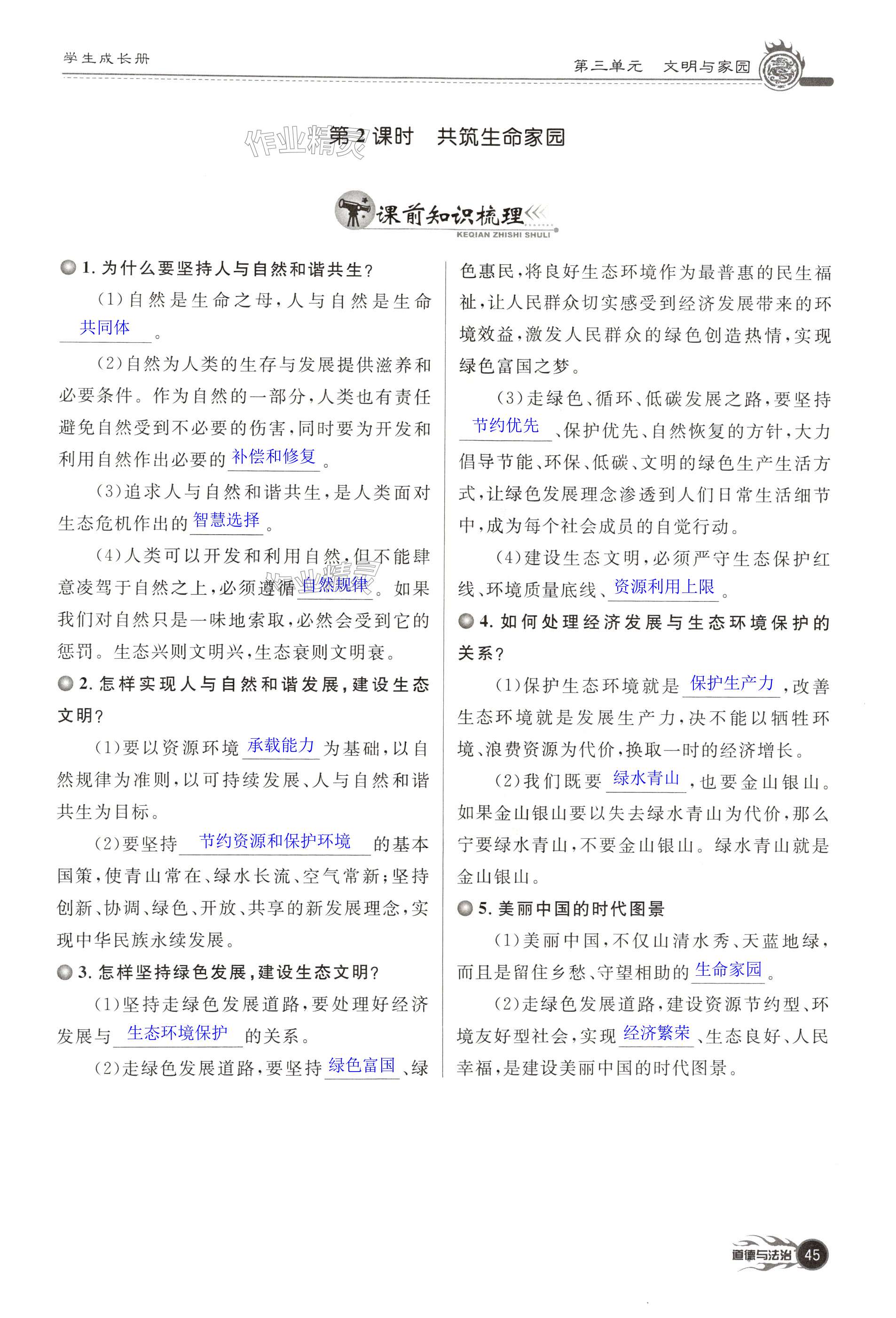 学生成长册

第三单元　文明与家园

作业精灵

第2课时　共筑生命家园

课前知识梳理

KEQIAN ZHISHI SHULI

1. 为什么要坚持人与自然和谐共生？

(1)自然是生命之母，人与自然是生命共同体。

(2)自然为人类的生存与发展提供滋养和必要条件。作为自然的一部分，人类也有责任避免自然受到不必要的伤害，同时要为开发和利用自然作出必要的补偿和修复。

(3)追求人与自然和谐共生，是人类面对生态危机作出的智慧选择。

(4)人类可以开发和利用自然，但不能肆意凌驾于自然之上，必须遵循自然规律。如果我们对自然只是一味地索取，必然会受到它的惩罚。生态兴则文明兴，生态衰则文明衰。

2. 怎样实现人与自然和谐发展，建设生态文明？

(1)要以资源环境承载能力为基础，以自然规律为准则，以可持续发展、人与自然和谐共生为目标。

(2)要坚持节约资源和保护环境的基本国策，使青山常在、绿水长流、空气常新；坚持创新、协调、绿色、开放、共享的新发展理念，实现中华民族永续发展。

3. 怎样坚持绿色发展，建设生态文明？

(1)坚持走绿色发展道路，要处理好经济发展与生态环境保护的关系。

(2)走绿色发展道路，要坚持绿色富国、绿色惠民，将良好生态环境作为最普惠的民生福祉，让人民群众切实感受到经济发展带来的环境效益，激发人民群众的绿色创造热情，实现绿色富国之梦。

(3)走绿色、循环、低碳发展之路，要坚持节约优先、保护优先、自然恢复的方针，大力倡导节能、环保、低碳、文明的绿色生产生活方式，让绿色发展理念渗透到人们日常生活细节中，成为每个社会成员的自觉行动。

(4)建设生态文明，必须严守生态保护红线、环境质量底线、资源利用上限。

4. 如何处理经济发展与生态环境保护的关系？

(1)保护生态环境就是保护生产力，改善生态环境就是发展生产力，决不能以牺牲环境、浪费资源为代价，换取一时的经济增长。

(2)我们既要绿水青山，也要金山银山。如果金山银山要以失去绿水青山为代价，那么宁要绿水青山，不要金山银山。绿水青山就是金山银山。

5. 美丽中国的时代图景

(1)美丽中国，不仅山清水秀、天蓝地绿，而且是留住乡愁、守望相助的生命家园。

(2)走绿色发展道路，建设资源节约型、环境友好型社会，实现经济繁荣、生态良好、人民幸福，是建设美丽中国的时代图景。

道德与法治 45